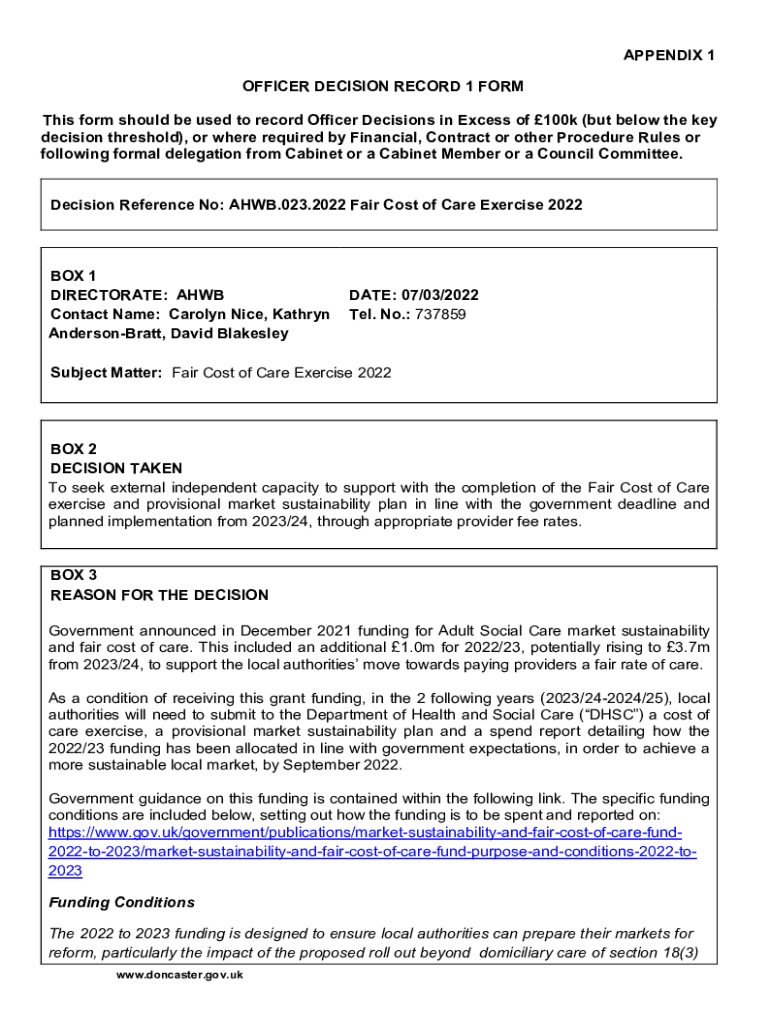 APPENDIX 1

OFFICER DECISION RECORD 1 FORM

This form should be used to record Officer Decisions in Excess of £100k (but below the key decision threshold), or where required by Financial, Contract or other Procedure Rules or following formal delegation from Cabinet or a Cabinet Member or a Council Committee.

Decision Reference No: AHWB.023.2022 Fair Cost of Care Exercise 2022

BOX 1
DIRECTORATE: AHWB
Contact Name: Carolyn Nice, Kathryn Anderson-Bratt, David Blakesley

DATE: 07/03/2022
Tel. No.: 737859

Subject Matter: Fair Cost of Care Exercise 2022

BOX 2
DECISION TAKEN
To seek external independent capacity to support with the completion of the Fair Cost of Care exercise and provisional market sustainability plan in line with the government deadline and planned implementation from 2023/24, through appropriate provider fee rates.

BOX 3
REASON FOR THE DECISION

Government announced in December 2021 funding for Adult Social Care market sustainability and fair cost of care. This included an additional £1.0m for 2022/23, potentially rising to £3.7m from 2023/24, to support the local authorities' move towards paying providers a fair rate of care.

As a condition of receiving this grant funding, in the 2 following years (2023/24-2024/25), local authorities will need to submit to the Department of Health and Social Care ("DHSC") a cost of care exercise, a provisional market sustainability plan and a spend report detailing how the 2022/23 funding has been allocated in line with government expectations, in order to achieve a more sustainable local market, by September 2022.

Government guidance on this funding is contained within the following link. The specific funding conditions are included below, setting out how the funding is to be spent and reported on: https://www.gov.uk/government/publications/market-sustainability-and-fair-cost-of-care-fund-2022-to-2023/market-sustainability-and-fair-cost-of-care-fund-purpose-and-conditions-2022-to-2023

Funding Conditions

The 2022 to 2023 funding is designed to ensure local authorities can prepare their markets for reform, particularly the impact of the proposed roll out beyond domiciliary care of section 18(3)

www.doncaster.gov.uk